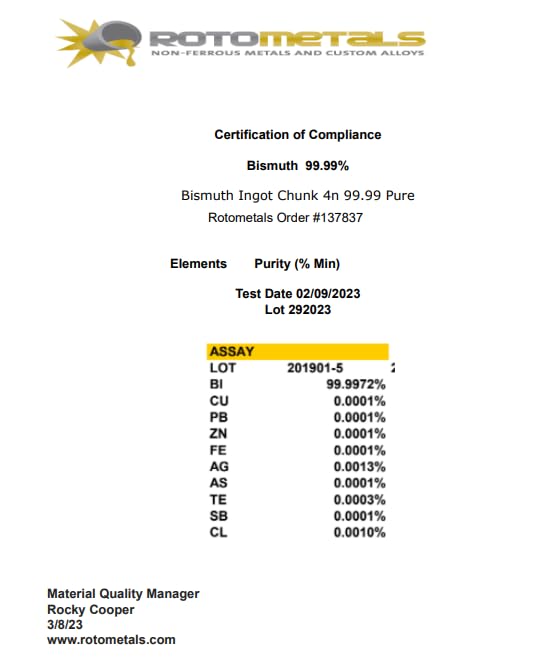 ROTOMETALS
NON-FERROUS METALS AND CUSTOM ALLOYS

Certification of Compliance

Bismuth 99.99%

Bismuth Ingot Chunk 4n 99.99 Pure

Rotometals Order #137837

Elements Purity (% Min)

Test Date 02/09/2023
Lot 292023

| ASSAY | |
|---|---|
| LOT | 201901-5 |
| BI | 99.9972% |
| CU | 0.0001% |
| PB | 0.0001% |
| ZN | 0.0001% |
| FE | 0.0001% |
| AG | 0.0013% |
| AS | 0.0001% |
| TE | 0.0003% |
| SB | 0.0001% |
| CL | 0.0010% |

Material Quality Manager
Rocky Cooper
3/8/23
www.rotometals.com